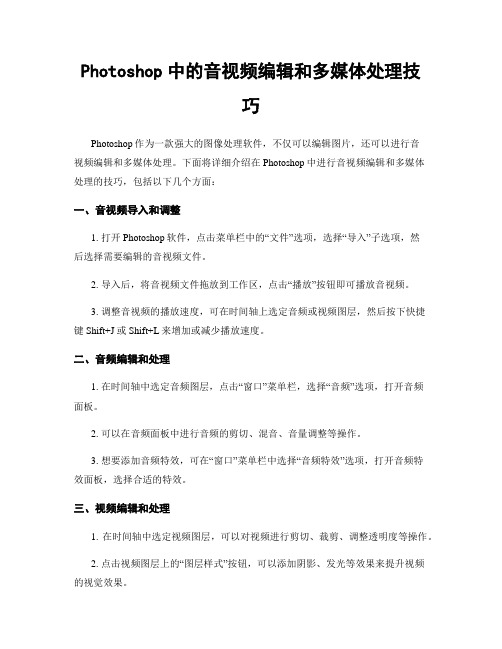 Photoshop 中的音视频编辑和多媒体处理技巧

Photoshop 作为一款强大的图像处理软件，不仅可以编辑图片，还可以进行音视频编辑和多媒体处理。下面将详细介绍在 Photoshop 中进行音视频编辑和多媒体处理的技巧，包括以下几个方面：

一、音视频导入和调整

1. 打开 Photoshop 软件，点击菜单栏中的“文件”选项，选择“导入”子选项，然后选择需要编辑的音视频文件。

2. 导入后，将音视频文件拖放到工作区，点击“播放”按钮即可播放音视频。

3. 调整音视频的播放速度，可在时间轴上选定音频或视频图层，然后按下快捷键 Shift+J 或 Shift+L 来增加或减少播放速度。

二、音频编辑和处理

1. 在时间轴中选定音频图层，点击“窗口”菜单栏，选择“音频”选项，打开音频面板。

2. 可以在音频面板中进行音频的剪切、混音、音量调整等操作。

3. 想要添加音频特效，可在“窗口”菜单栏中选择“音频特效”选项，打开音频特效面板，选择合适的特效。

三、视频编辑和处理

1. 在时间轴中选定视频图层，可以对视频进行剪切、裁剪、调整透明度等操作。

2. 点击视频图层上的“图层样式”按钮，可以添加阴影、发光等效果来提升视频的视觉效果。